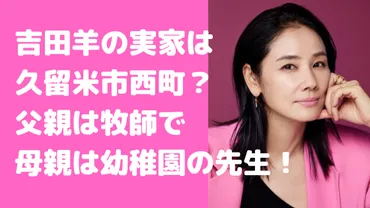 吉田羊の実家は
久留米市西町？
父親は牧師で
母親は幼稚園の先生！